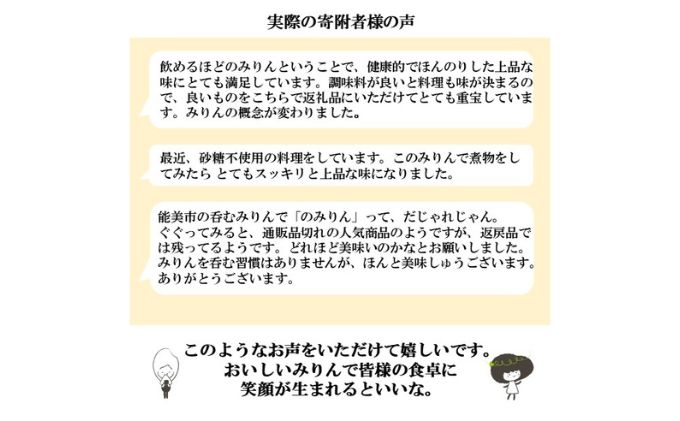 実際の寄附者様の声

飲めるほどのみりんということで、健康的でほんのりした上品な味にとても満足しています。調味料が良いと料理も味が決まるので、良いものをこちらで返礼品にいただけてとても重宝しています。みりんの概念が変わりました。

最近、砂糖不使用の料理をしています。このみりんで煮物をしてみたら とてもスッキリと上品な味になりました。

能美市の呑むみりんで「のみりん」って、だじゃれじゃん。
ぐぐってみると、通販品切れの人気商品のようですが、返戻品では残ってるようです。どれほど美味いのかなとお願いしました。
みりんを呑む習慣はありませんが、ほんと美味しゅうございます。
ありがとうございます。

このようなお声をいただけて嬉しいです。
おいしいみりんで皆様の食卓に
笑顔が生まれるといいな。